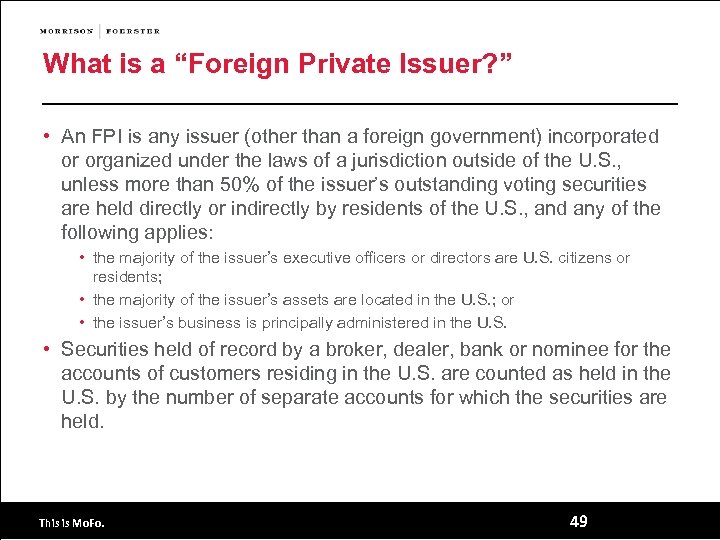 MORRISON | FOERSTER

What is a "Foreign Private Issuer?"

• An FPI is any issuer (other than a foreign government) incorporated or organized under the laws of a jurisdiction outside of the U.S., unless more than 50% of the issuer's outstanding voting securities are held directly or indirectly by residents of the U.S., and any of the following applies:
• the majority of the issuer's executive officers or directors are U.S. citizens or residents;
• the majority of the issuer's assets are located in the U.S.; or
• the issuer's business is principally administered in the U.S.
• Securities held of record by a broker, dealer, bank or nominee for the accounts of customers residing in the U.S. are counted as held in the U.S. by the number of separate accounts for which the securities are held.

This is MoFo.

49